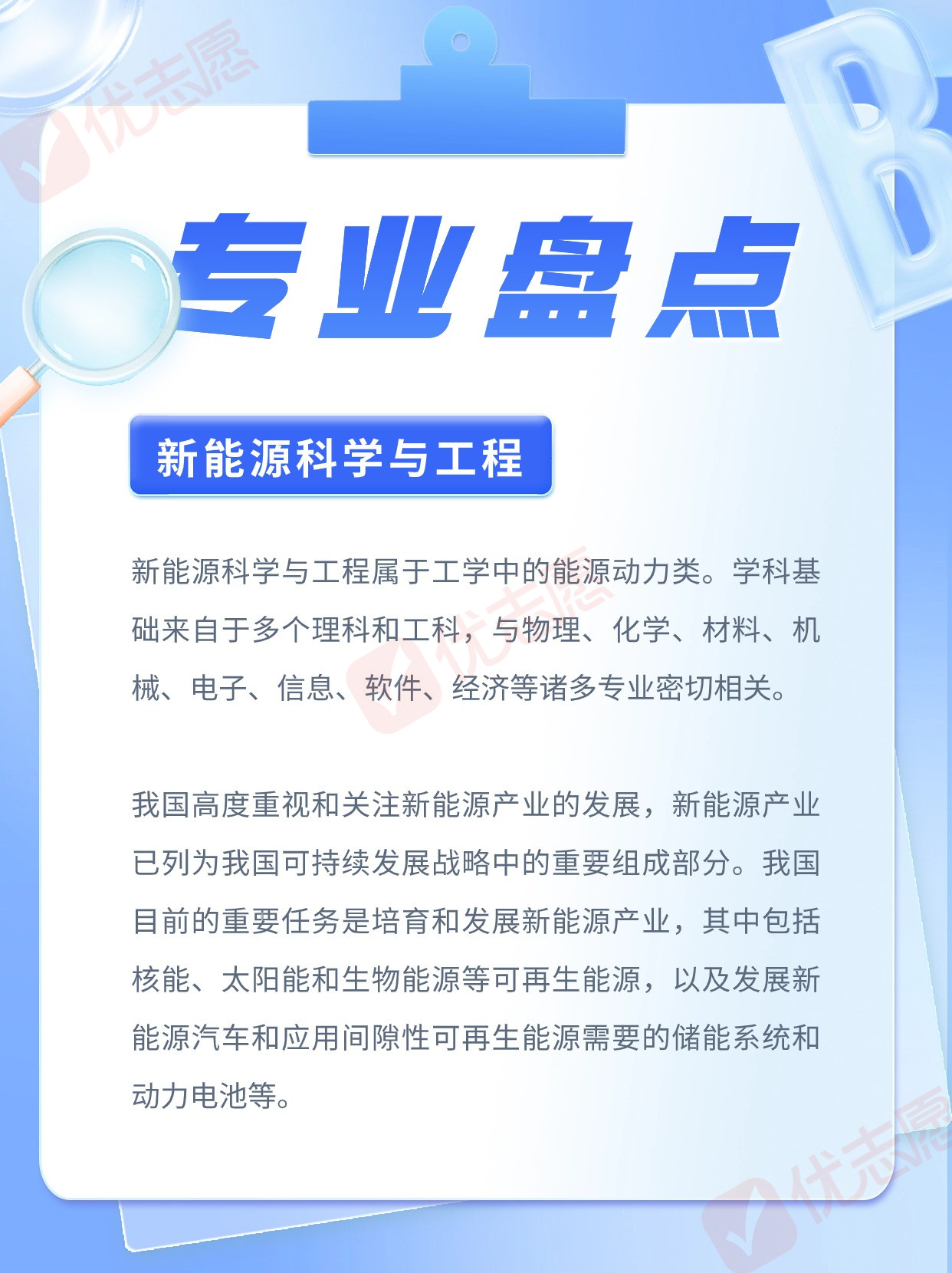 专业盘点

新能源科学与工程

新能源科学与工程属于工学中的能源动力类。学科基础来自于多个理科和工科，与物理、化学、材料、机械、电子、信息、软件、经济等诸多专业密切相关。

我国高度重视和关注新能源产业的发展，新能源产业已列为我国可持续发展战略中的重要组成部分。我国目前的重要任务是培育和发展新能源产业，其中包括核能、太阳能和生物能源等可再生能源，以及发展新能源汽车和应用间隙性可再生能源需要的储能系统和动力电池等。

优志愿